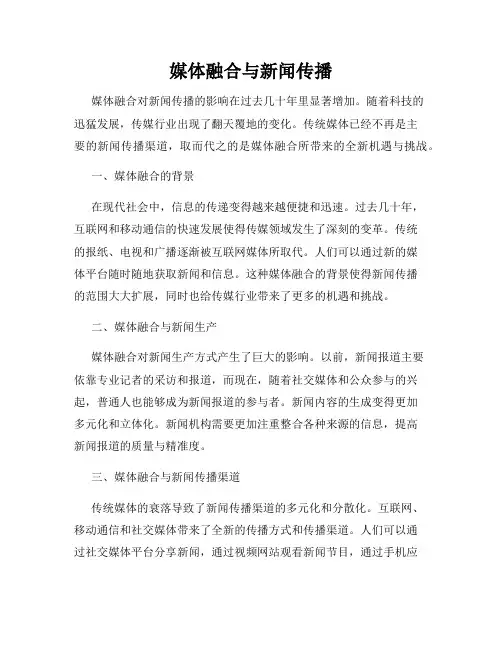 媒体融合与新闻传播

媒体融合对新闻传播的影响在过去几十年里显著增加。随着科技的迅猛发展，传媒行业出现了翻天覆地的变化。传统媒体已经不再是主要的新闻传播渠道，取而代之的是媒体融合所带来的全新机遇与挑战。

一、媒体融合的背景

在现代社会中，信息的传递变得越来越便捷和迅速。过去几十年，互联网和移动通信的快速发展使得传媒领域发生了深刻的变革。传统的报纸、电视和广播逐渐被互联网媒体所取代。人们可以通过新的媒体平台随时随地获取新闻和信息。这种媒体融合的背景使得新闻传播的范围大大扩展，同时也给传媒行业带来了更多的机遇和挑战。

二、媒体融合与新闻生产

媒体融合对新闻生产方式产生了巨大的影响。以前，新闻报道主要依靠专业记者的采访和报道，而现在，随着社交媒体和公众参与的兴起，普通人也能够成为新闻报道的参与者。新闻内容的生成变得更加多元化和立体化。新闻机构需要更加注重整合各种来源的信息，提高新闻报道的质量与精准度。

三、媒体融合与新闻传播渠道

传统媒体的衰落导致了新闻传播渠道的多元化和分散化。互联网、移动通信和社交媒体带来了全新的传播方式和传播渠道。人们可以通过社交媒体平台分享新闻，通过视频网站观看新闻节目，通过手机应